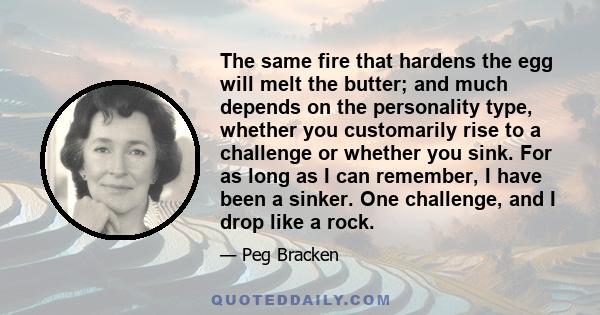 The same fire that hardens the egg will melt the butter; and much depends on the personality type, whether you customarily rise to a challenge or whether you sink. For as long as I can remember, I have been a sinker. One challenge, and I drop like a rock.

— Peg Bracken

QUOTEDDAILY.COM